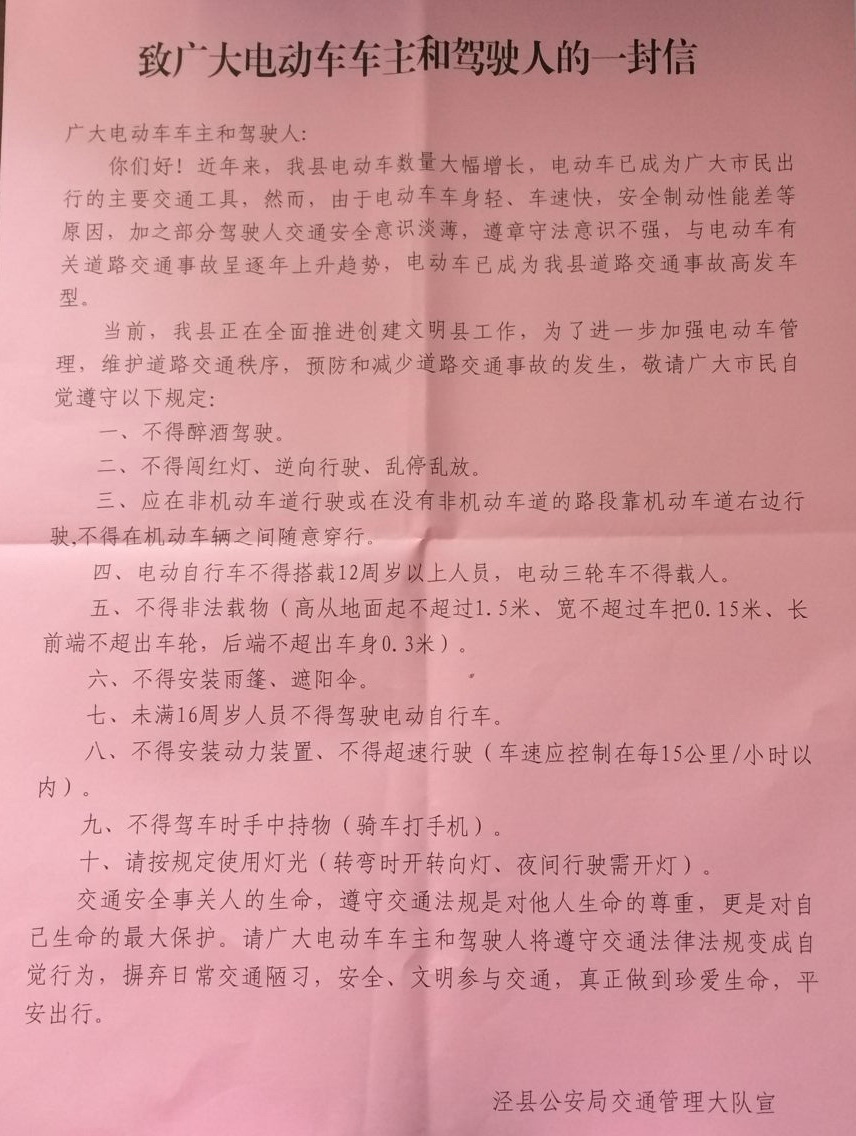 致广大电动车车主和驾驶人的一封信

广大电动车车主和驾驶人：

你们好！近年来，我县电动车数量大幅增长，电动车已成为广大市民出行的主要交通工具，然而，由于电动车车身轻、车速快，安全制动性能差等原因，加之部分驾驶人交通安全意识淡薄，遵章守法意识不强，与电动车有关道路交通事故呈逐年上升趋势，电动车已成为我县道路交通事故高发车型。

当前，我县正在全面推进创建文明县工作，为了进一步加强电动车管理，维护道路交通秩序，预防和减少道路交通事故的发生，敬请广大市民自觉遵守以下规定：

一、不得醉酒驾驶。

二、不得闯红灯、逆向行驶、乱停乱放。

三、应在非机动车道行驶或在没有非机动车道的路段靠机动车道右边行驶，不得在机动车辆之间随意穿行。

四、电动自行车不得搭载12周岁以上人员，电动三轮车不得载人。

五、不得非法载物（高从地面起不超过1.5米、宽不超过车把0.15米、长前端不超出车轮，后端不超出车身0.3米）。

六、不得安装雨篷、遮阳伞。

七、未满16周岁人员不得驾驶电动自行车。

八、不得安装动力装置、不得超速行驶（车速应控制在每15公里/小时以内）。

九、不得驾车时手中持物（骑车打手机）。

十、请按规定使用灯光（转弯时开转向灯、夜间行驶需开灯）。

交通安全事关人的生命，遵守交通法规是对他人生命的尊重，更是对自己生命的最大保护。请广大电动车车主和驾驶人将遵守交通法律法规变成自觉行为，摒弃日常交通陋习，安全、文明参与交通，真正做到珍爱生命，平安出行。

泾县公安局交通管理大队宣